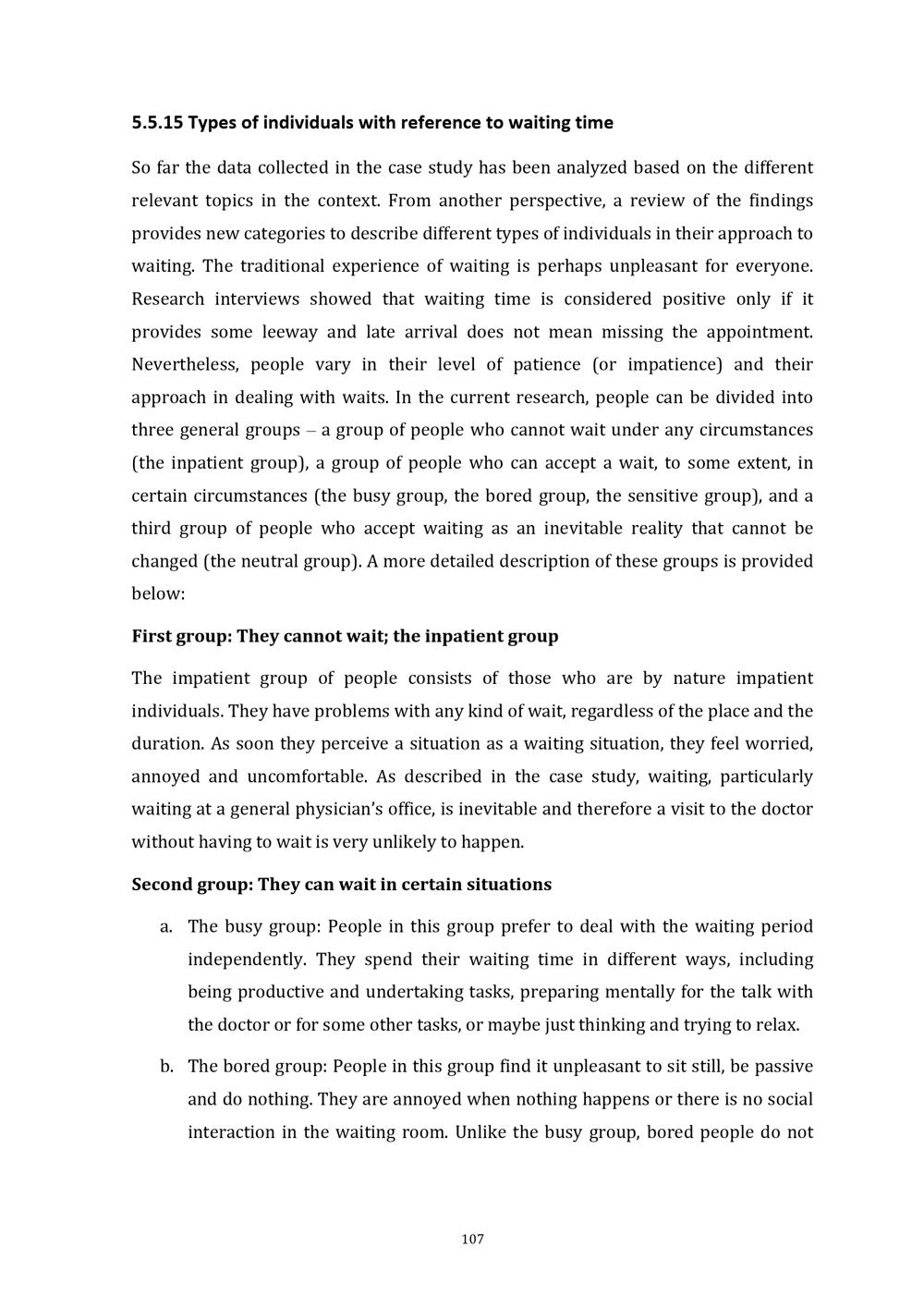 5.5.15 Types of individuals with reference to waiting time

So far the data collected in the case study has been analyzed based on the different relevant topics in the context. From another perspective, a review of the findings provides new categories to describe different types of individuals in their approach to waiting. The traditional experience of waiting is perhaps unpleasant for everyone. Research interviews showed that waiting time is considered positive only if it provides some leeway and late arrival does not mean missing the appointment. Nevertheless, people vary in their level of patience (or impatience) and their approach in dealing with waits. In the current research, people can be divided into three general groups – a group of people who cannot wait under any circumstances (the inpatient group), a group of people who can accept a wait, to some extent, in certain circumstances (the busy group, the bored group, the sensitive group), and a third group of people who accept waiting as an inevitable reality that cannot be changed (the neutral group). A more detailed description of these groups is provided below:

First group: They cannot wait; the inpatient group

The impatient group of people consists of those who are by nature impatient individuals. They have problems with any kind of wait, regardless of the place and the duration. As soon they perceive a situation as a waiting situation, they feel worried, annoyed and uncomfortable. As described in the case study, waiting, particularly waiting at a general physician's office, is inevitable and therefore a visit to the doctor without having to wait is very unlikely to happen.

Second group: They can wait in certain situations

a. The busy group: People in this group prefer to deal with the waiting period independently. They spend their waiting time in different ways, including being productive and undertaking tasks, preparing mentally for the talk with the doctor or for some other tasks, or maybe just thinking and trying to relax.

b. The bored group: People in this group find it unpleasant to sit still, be passive and do nothing. They are annoyed when nothing happens or there is no social interaction in the waiting room. Unlike the busy group, bored people do not

107